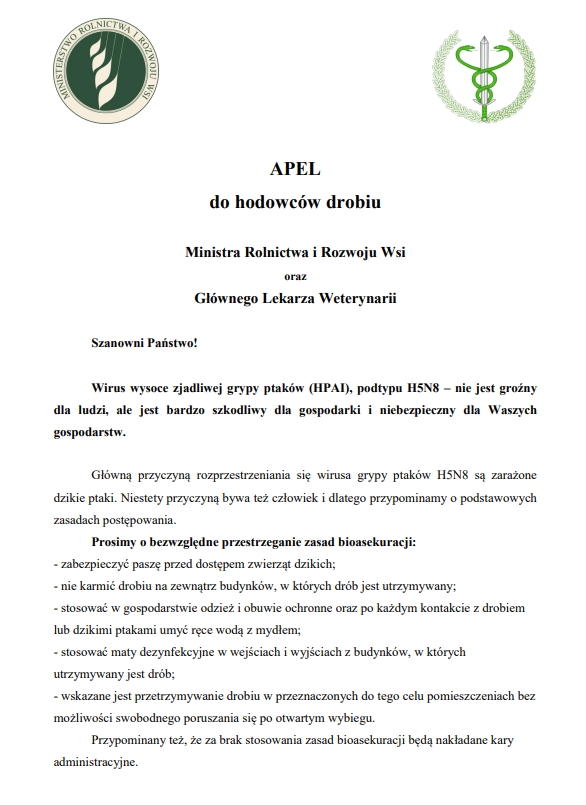 MINISTERSTWO ROLNICTWA I ROZWOJU WSI

APEL
do hodowców drobiu

Ministra Rolnictwa i Rozwoju Wsi
oraz
Głównego Lekarza Weterynarii

Szanowni Państwo!

Wirus wysoce zjadliwej grypy ptaków (HPAI), podtypu H5N8 – nie jest groźny dla ludzi, ale jest bardzo szkodliwy dla gospodarki i niebezpieczny dla Waszych gospodarstw.

Główną przyczyną rozprzestrzeniania się wirusa grypy ptaków H5N8 są zarażone dzikie ptaki. Niestety przyczyną bywa też człowiek i dlatego przypominamy o podstawowych zasadach postępowania.

Prosimy o bezwzględne przestrzeganie zasad bioasekuracji:
- zabezpieczyć paszę przed dostępem zwierząt dzikich;
- nie karmić drobiu na zewnątrz budynków, w których drób jest utrzymywany;
- stosować w gospodarstwie odzież i obuwie ochronne oraz po każdym kontakcie z drobiem lub dzikimi ptakami umyć ręce wodą z mydłem;
- stosować maty dezynfekcyjne w wejściach i wyjściach z budynków, w których utrzymywany jest drób;
- wskazane jest przetrzymywanie drobiu w przeznaczonych do tego celu pomieszczeniach bez możliwości swobodnego poruszania się po otwartym wybiegu.

Przypominany też, że za brak stosowania zasad bioasekuracji będą nakładane kary administracyjne.